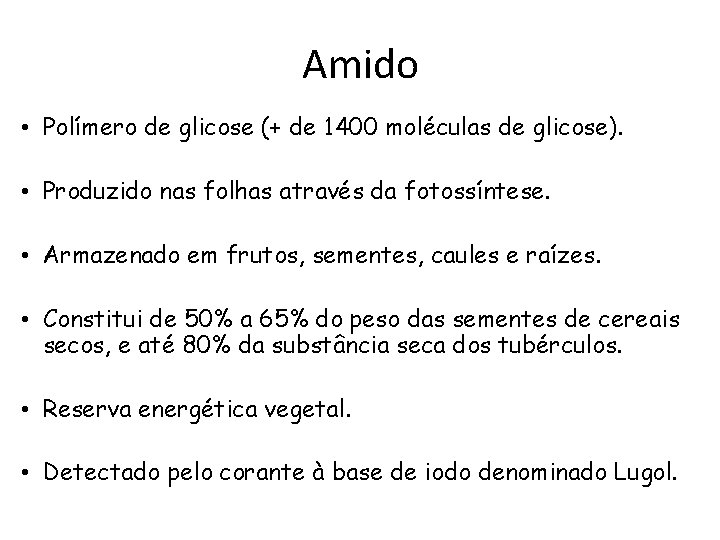 Amido

• Polímero de glicose (+ de 1400 moléculas de glicose).

• Produzido nas folhas através da fotossíntese.

• Armazenado em frutos, sementes, caules e raízes.

• Constitui de 50% a 65% do peso das sementes de cereais secos, e até 80% da substância seca dos tubérculos.

• Reserva energética vegetal.

• Detectado pelo corante à base de iodo denominado Lugol.